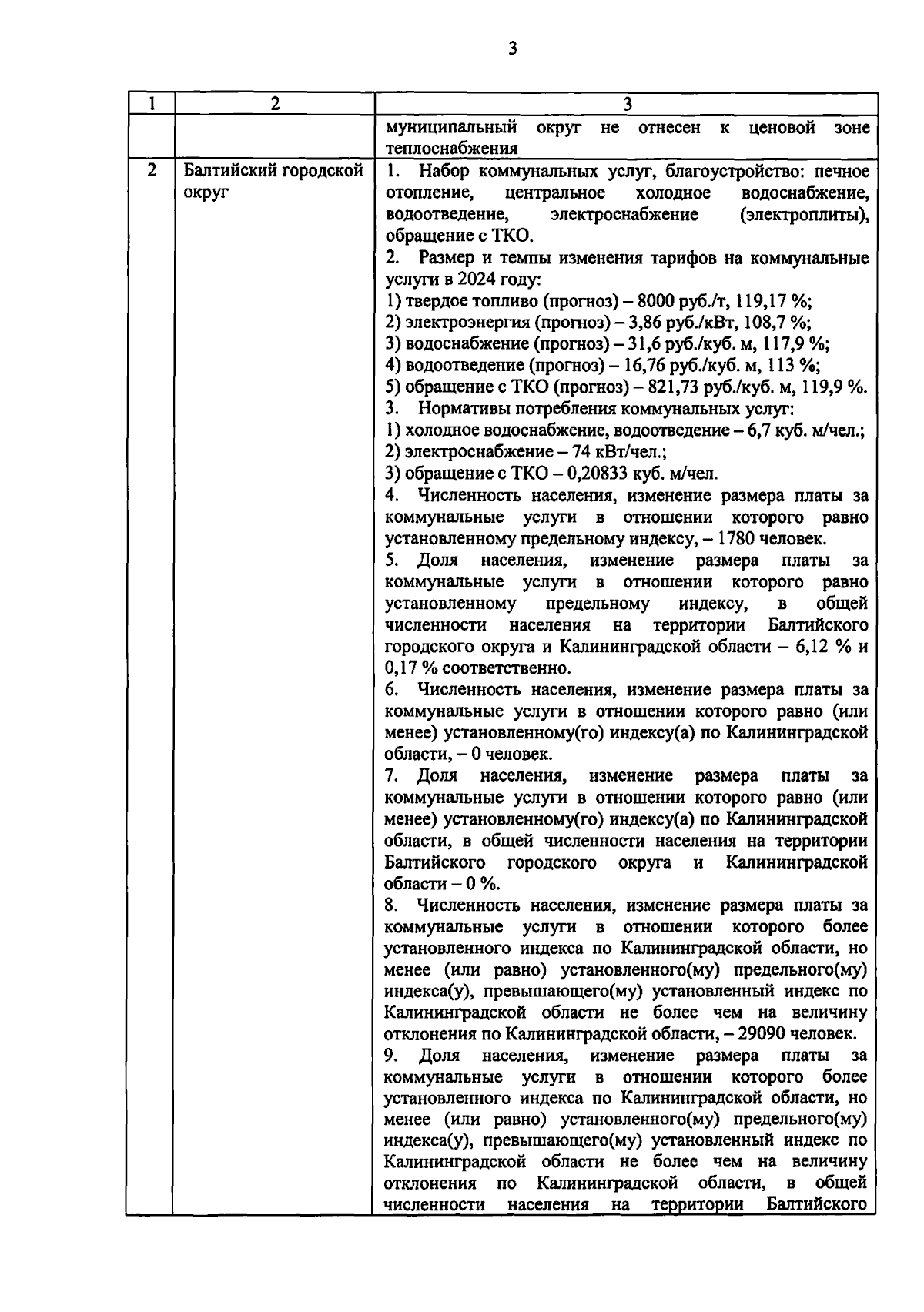 3

| 1 | 2 | 3 |
|---|---|---|
| | | муниципальный округ не отнесен к ценовой зоне теплоснабжения |
| 2 | Балтийский городской округ | 1. Набор коммунальных услуг, благоустройство: печное отопление, центральное холодное водоснабжение, водоотведение, электроснабжение (электроплиты), обращение с ТКО.<br>2. Размер и темпы изменения тарифов на коммунальные услуги в 2024 году:<br>1) твердое топливо (прогноз) – 8000 руб./т, 119,17 %;<br>2) электроэнергия (прогноз) – 3,86 руб./кВт, 108,7 %;<br>3) водоснабжение (прогноз) – 31,6 руб./куб. м, 117,9 %;<br>4) водоотведение (прогноз) – 16,76 руб./куб. м, 113 %;<br>5) обращение с ТКО (прогноз) – 821,73 руб./куб. м, 119,9 %.<br>3. Нормативы потребления коммунальных услуг:<br>1) холодное водоснабжение, водоотведение – 6,7 куб. м/чел.;<br>2) электроснабжение – 74 кВт/чел.;<br>3) обращение с ТКО – 0,20833 куб. м/чел.<br>4. Численность населения, изменение размера платы за коммунальные услуги в отношении которого равно установленному предельному индексу, – 1780 человек.<br>5. Доля населения, изменение размера платы за коммунальные услуги в отношении которого равно установленному предельному индексу, в общей численности населения на территории Балтийского городского округа и Калининградской области – 6,12 % и 0,17 % соответственно.<br>6. Численность населения, изменение размера платы за коммунальные услуги в отношении которого равно (или менее) установленному(го) индексу(а) по Калининградской области, – 0 человек.<br>7. Доля населения, изменение размера платы за коммунальные услуги в отношении которого равно (или менее) установленному(го) индексу(а) по Калининградской области, в общей численности населения на территории Балтийского городского округа и Калининградской области – 0 %.<br>8. Численность населения, изменение размера платы за коммунальные услуги в отношении которого более установленного индекса по Калининградской области, но менее (или равно) установленного(му) предельного(му) индекса(у), превышающего(му) установленный индекс по Калининградской области не более чем на величину отклонения по Калининградской области, – 29090 человек.<br>9. Доля населения, изменение размера платы за коммунальные услуги в отношении которого более установленного индекса по Калининградской области, но менее (или равно) установленного(му) предельного(му) индекса(у), превышающего(му) установленный индекс по Калининградской области не более чем на величину отклонения по Калининградской области, в общей численности населения на территории Балтийского |